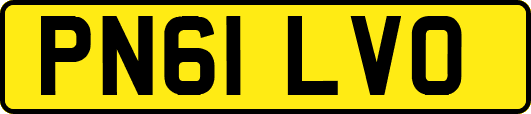 PN61 LVO